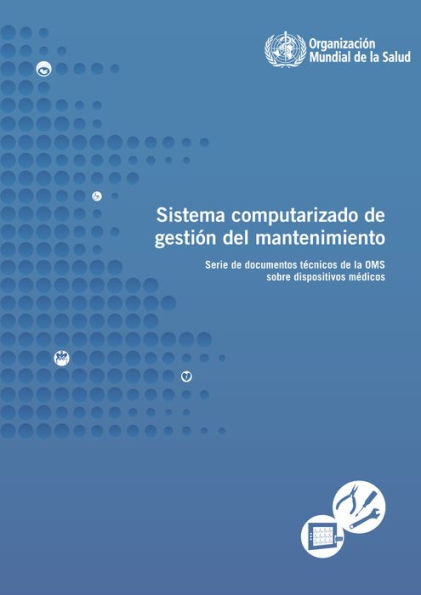 Organización Mundial de la Salud

Sistema computarizado de gestión del mantenimiento

Serie de documentos técnicos de la OMS sobre dispositivos médicos